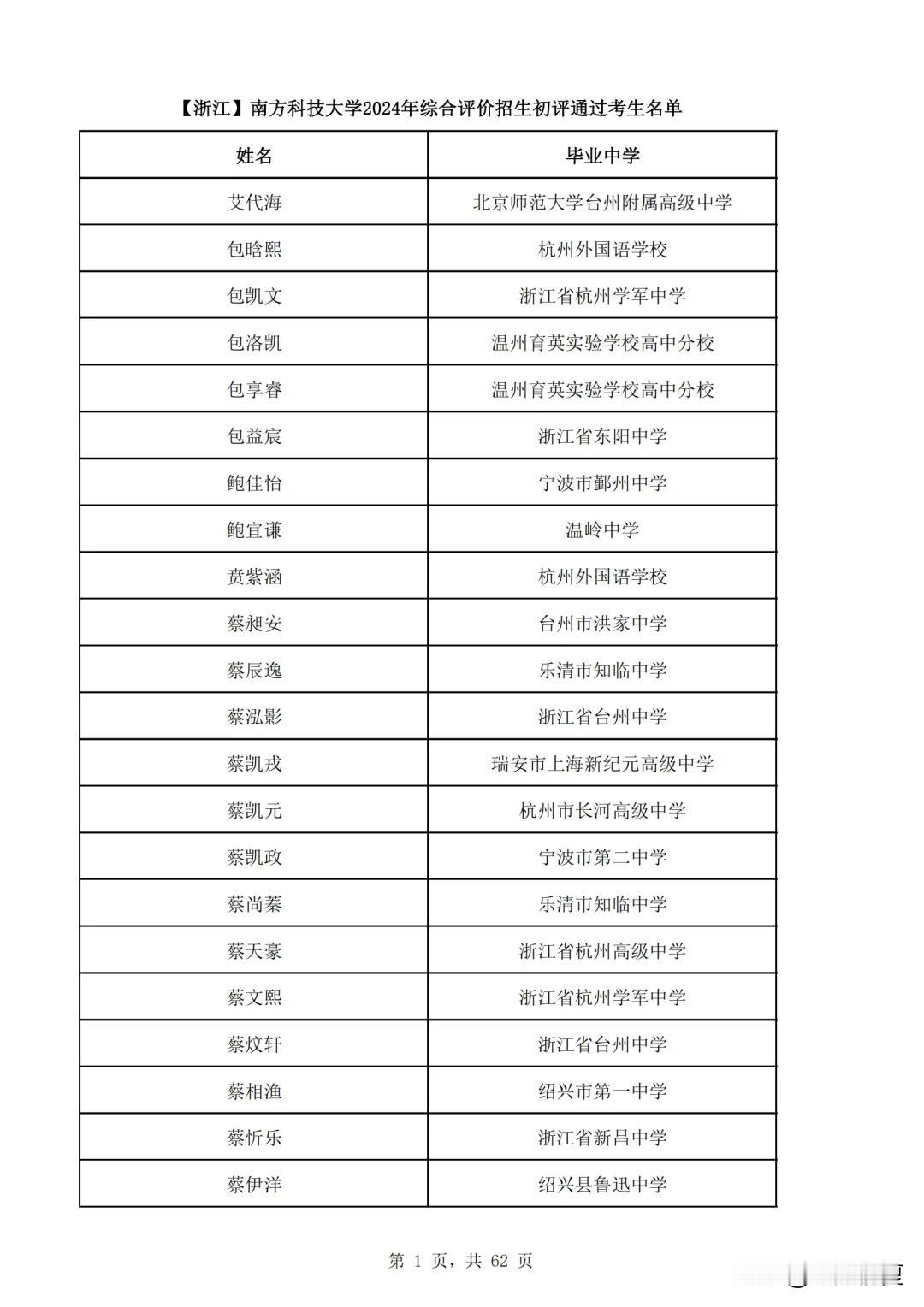 【浙江】南方科技大学2024年综合评价招生初评通过考生名单

| 姓名 | 毕业中学 |
|---|---|
| 艾代海 | 北京师范大学台州附属高级中学 |
| 包晗熙 | 杭州外国语学校 |
| 包凯文 | 浙江省杭州学军中学 |
| 包洛凯 | 温州育英实验学校高中分校 |
| 包享睿 | 温州育英实验学校高中分校 |
| 包益宸 | 浙江省东阳中学 |
| 鲍佳怡 | 宁波市鄞州中学 |
| 鲍宜谦 | 温岭中学 |
| 贲紫涵 | 杭州外国语学校 |
| 蔡昶安 | 台州市洪家中学 |
| 蔡辰逸 | 乐清市知临中学 |
| 蔡泓影 | 浙江省台州中学 |
| 蔡凯戎 | 瑞安市上海新纪元高级中学 |
| 蔡凯元 | 杭州市长河高级中学 |
| 蔡凯政 | 宁波市第二中学 |
| 蔡尚蓁 | 乐清市知临中学 |
| 蔡天豪 | 浙江省杭州高级中学 |
| 蔡文熙 | 浙江省杭州学军中学 |
| 蔡炆轩 | 浙江省台州中学 |
| 蔡相渔 | 绍兴市第一中学 |
| 蔡忻乐 | 浙江省新昌中学 |
| 蔡伊洋 | 绍兴县鲁迅中学 |

第 1 页，共 62 页